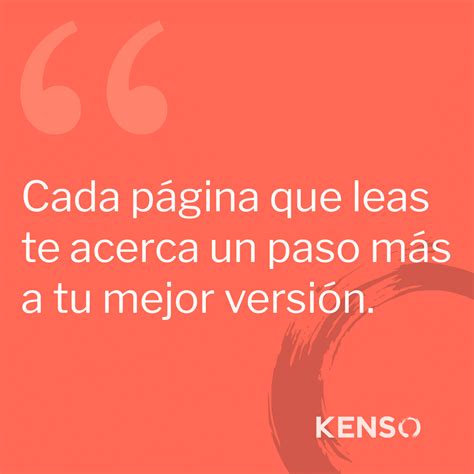 “

Cada página que leas te acerca un paso más a tu mejor versión.

KENSO